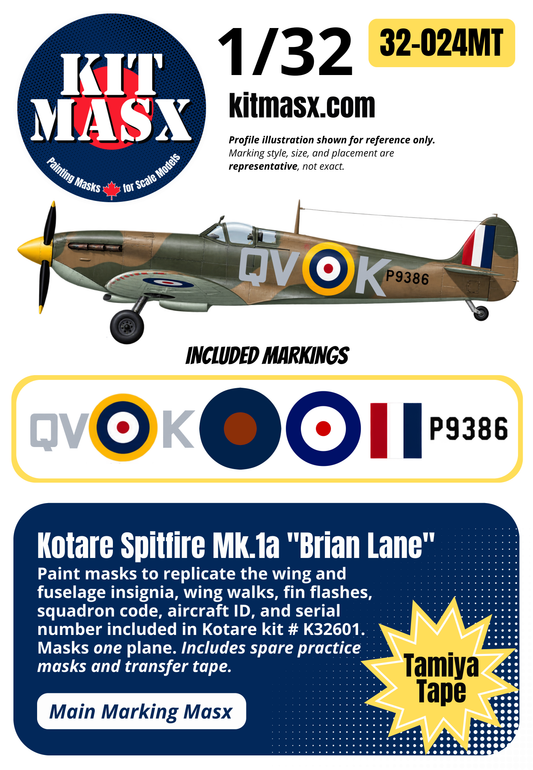 KIT MASX
Painting Masks for Scale Models

1/32

32-024MT

kitmasx.com

Profile illustration shown for reference only. Marking style, size, and placement are representative, not exact.

QV K P9386

INCLUDED MARKINGS

QV K P9386

Kotare Spitfire Mk.1a "Brian Lane"

Paint masks to replicate the wing and fuselage insignia, wing walks, fin flashes, squadron code, aircraft ID, and serial number included in Kotare kit # K32601. Masks one plane. Includes spare practice masks and transfer tape.

Tamiya Tape

Main Marking Masx